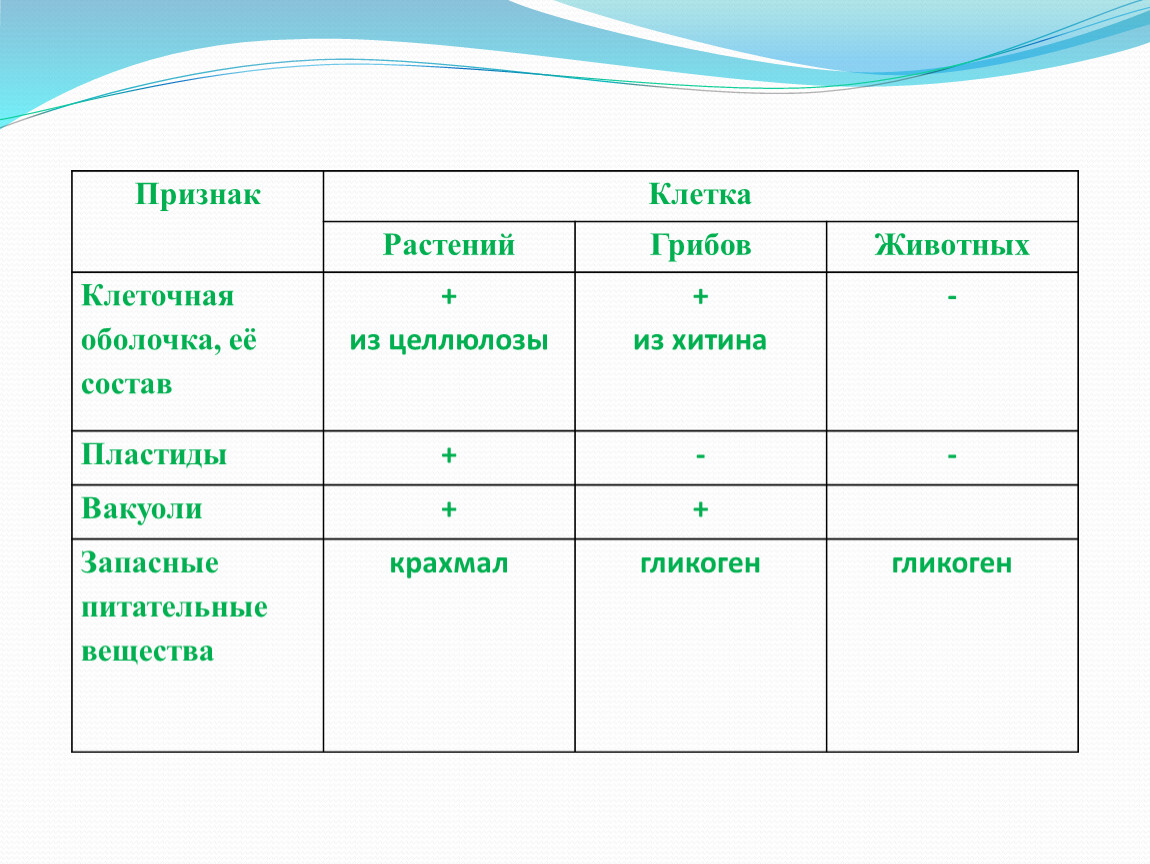 | Признак | Клетка | | |
|---|---|---|---|
| | Растений | Грибов | Животных |
| Клеточная оболочка, её состав | + из целлюлозы | + из хитина | - |
| Пластиды | + | - | - |
| Вакуоли | + | + | |
| Запасные питательные вещества | крахмал | гликоген | гликоген |